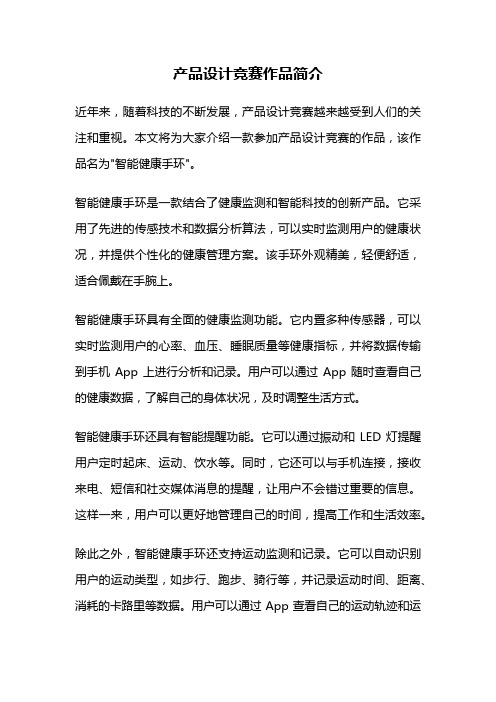 产品设计竞赛作品简介

近年来，随着科技的不断发展，产品设计竞赛越来越受到人们的关注和重视。本文将为大家介绍一款参加产品设计竞赛的作品，该作品名为"智能健康手环"。

智能健康手环是一款结合了健康监测和智能科技的创新产品。它采用了先进的传感技术和数据分析算法，可以实时监测用户的健康状况，并提供个性化的健康管理方案。该手环外观精美，轻便舒适，适合佩戴在手腕上。

智能健康手环具有全面的健康监测功能。它内置多种传感器，可以实时监测用户的心率、血压、睡眠质量等健康指标，并将数据传输到手机 App 上进行分析和记录。用户可以通过 App 随时查看自己的健康数据，了解自己的身体状况，及时调整生活方式。

智能健康手环还具有智能提醒功能。它可以通过振动和 LED 灯提醒用户定时起床、运动、饮水等。同时，它还可以与手机连接，接收来电、短信和社交媒体消息的提醒，让用户不会错过重要的信息。这样一来，用户可以更好地管理自己的时间，提高工作和生活效率。

除此之外，智能健康手环还支持运动监测和记录。它可以自动识别用户的运动类型，如步行、跑步、骑行等，并记录运动时间、距离、消耗的卡路里等数据。用户可以通过 App 查看自己的运动轨迹和运